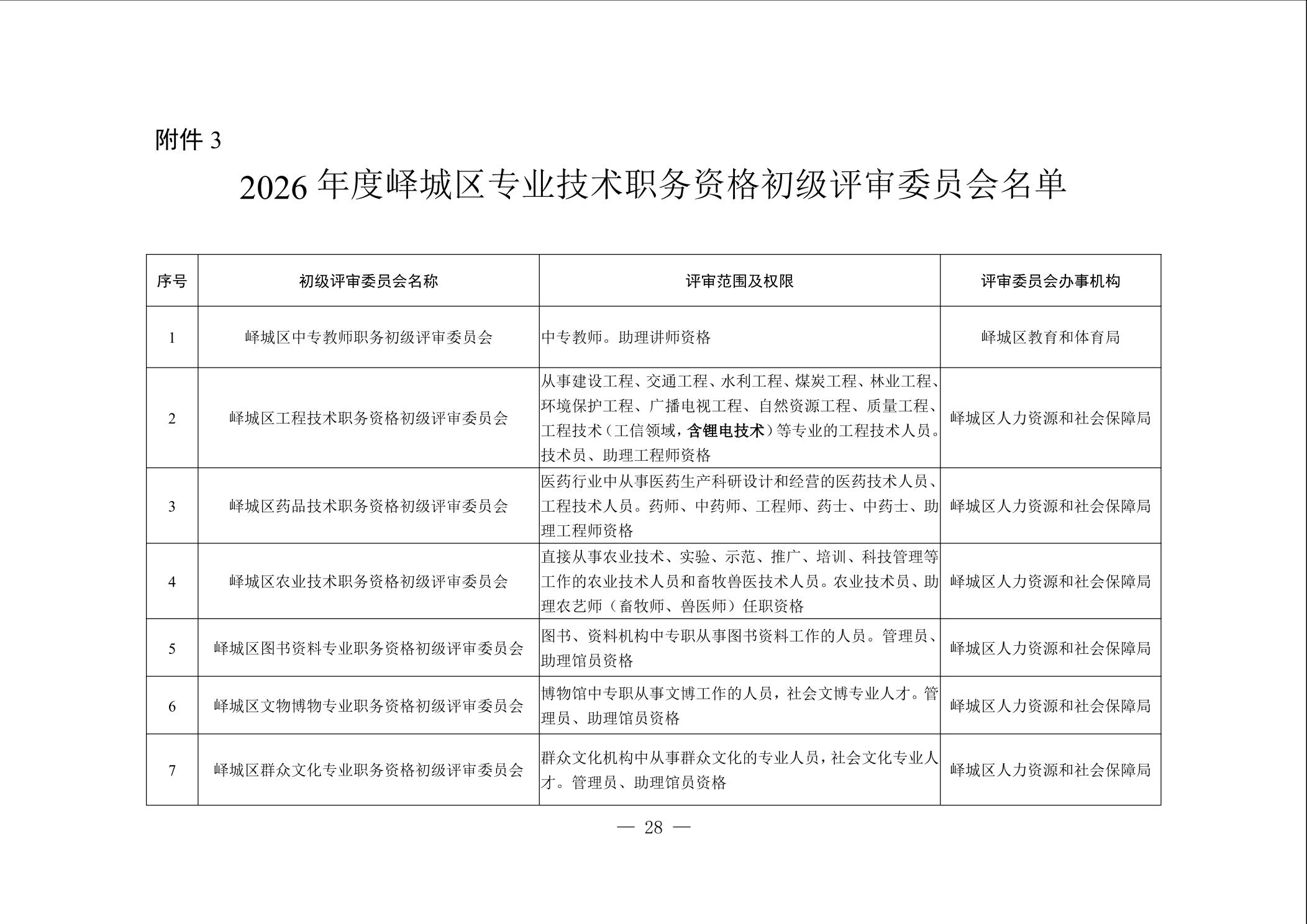 附件 3

2026 年度峄城区专业技术职务资格初级评审委员会名单

| 序号 | 初级评审委员会名称 | 评审范围及权限 | 评审委员会办事机构 |
|---|---|---|---|
| 1 | 峄城区中专教师职务初级评审委员会 | 中专教师。助理讲师资格 | 峄城区教育和体育局 |
| 2 | 峄城区工程技术职务资格初级评审委员会 | 从事建设工程、交通工程、水利工程、煤炭工程、林业工程、环境保护工程、广播电视工程、自然资源工程、质量工程、工程技术（工信领域，含锂电技术）等专业的工程技术人员。技术员、助理工程师资格 | 峄城区人力资源和社会保障局 |
| 3 | 峄城区药品技术职务资格初级评审委员会 | 医药行业中从事医药生产科研设计和经营的医药技术人员、工程技术人员。药师、中药师、工程师、药士、中药士、助理工程师资格 | 峄城区人力资源和社会保障局 |
| 4 | 峄城区农业技术职务资格初级评审委员会 | 直接从事农业技术、实验、示范、推广、培训、科技管理等工作的农业技术人员和畜牧兽医技术人员。农业技术员、助理农艺师（畜牧师、兽医师）任职资格 | 峄城区人力资源和社会保障局 |
| 5 | 峄城区图书资料专业职务资格初级评审委员会 | 图书、资料机构中专职从事图书资料工作的人员。管理员、助理馆员资格 | 峄城区人力资源和社会保障局 |
| 6 | 峄城区文物博物专业职务资格初级评审委员会 | 博物馆中专职从事文博工作的人员，社会文博专业人才。管理员、助理馆员资格 | 峄城区人力资源和社会保障局 |
| 7 | 峄城区群众文化专业职务资格初级评审委员会 | 群众文化机构中从事群众文化的专业人员，社会文化专业人才。管理员、助理馆员资格 | 峄城区人力资源和社会保障局 |

— 28 —